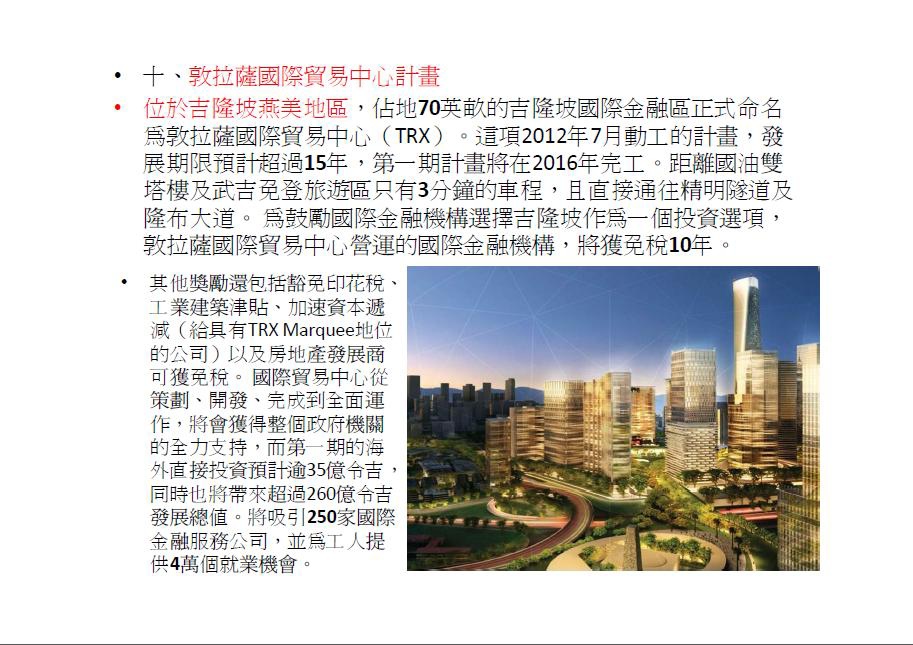 • 十、敦拉薩國際貿易中心計畫

• 位於吉隆坡燕美地區，佔地70英畝的吉隆坡國際金融區正式命名爲敦拉薩國際貿易中心（TRX）。這項2012年7月動工的計畫，發展期限預計超過15年，第一期計畫將在2016年完工。距離國油雙塔樓及武吉免登旅遊區只有3分鐘的車程，且直接通往精明隧道及隆布大道。 爲鼓勵國際金融機構選擇吉隆坡作爲一個投資選項，敦拉薩國際貿易中心營運的國際金融機構，將獲免稅10年。

• 其他獎勵還包括豁免印花稅、工業建築津貼、加速資本遞減（給具有TRX Marquee地位的公司）以及房地產發展商可獲免稅。 國際貿易中心從策劃、開發、完成到全面運作，將會獲得整個政府機關的全力支持，而第一期的海外直接投資預計逾35億令吉，同時也將帶來超過260億令吉發展總值。將吸引250家國際金融服務公司，並爲工人提供4萬個就業機會。